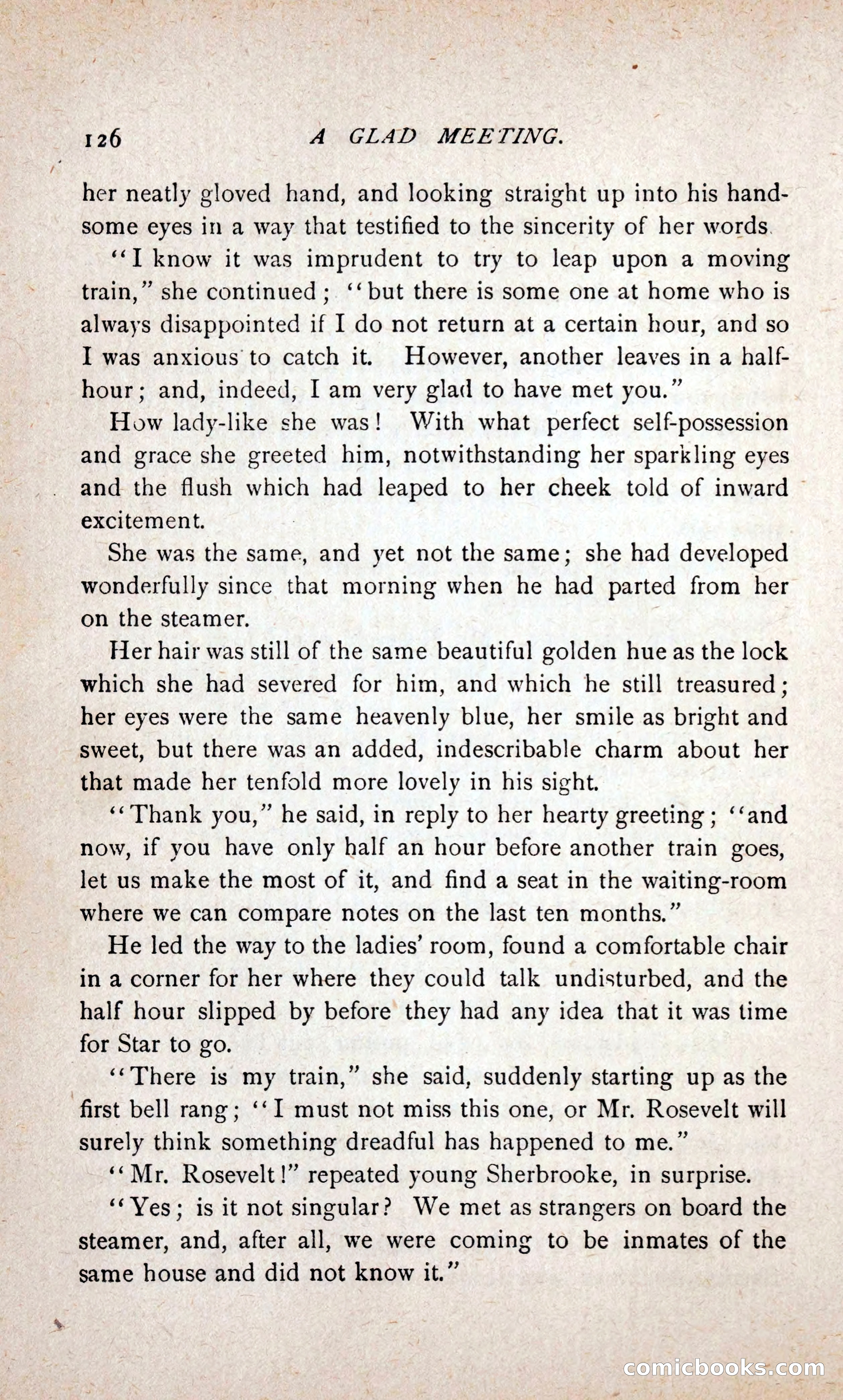 126 A GLAD MEETING.

her neatly gloved hand, and looking straight up into his handsome eyes in a way that testified to the sincerity of her words.

"I know it was imprudent to try to leap upon a moving train," she continued; "but there is some one at home who is always disappointed if I do not return at a certain hour, and so I was anxious to catch it. However, another leaves in a half-hour; and, indeed, I am very glad to have met you."

How lady-like she was! With what perfect self-possession and grace she greeted him, notwithstanding her sparkling eyes and the flush which had leaped to her cheek told of inward excitement.

She was the same, and yet not the same; she had developed wonderfully since that morning when he had parted from her on the steamer.

Her hair was still of the same beautiful golden hue as the lock which she had severed for him, and which he still treasured; her eyes were the same heavenly blue, her smile as bright and sweet, but there was an added, indescribable charm about her that made her tenfold more lovely in his sight.

"Thank you," he said, in reply to her hearty greeting; "and now, if you have only half an hour before another train goes, let us make the most of it, and find a seat in the waiting-room where we can compare notes on the last ten months."

He led the way to the ladies' room, found a comfortable chair in a corner for her where they could talk undisturbed, and the half hour slipped by before they had any idea that it was time for Star to go.

"There is my train," she said, suddenly starting up as the first bell rang; "I must not miss this one, or Mr. Rosevelt will surely think something dreadful has happened to me."

"Mr. Rosevelt!" repeated young Sherbrooke, in surprise.

"Yes; is it not singular? We met as strangers on board the steamer, and, after all, we were coming to be inmates of the same house and did not know it."

comicbooks.com